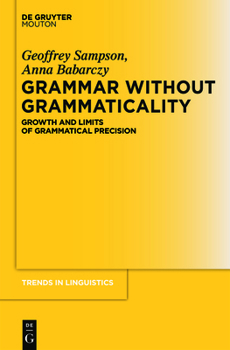 DE GRUYTER
MOUTON

Geoffrey Sampson,
Anna Babarczy

GRAMMAR WITHOUT GRAMMATICALITY

GROWTH AND LIMITS OF GRAMMATICAL PRECISION

TRENDS IN LINGUISTICS

DE
G